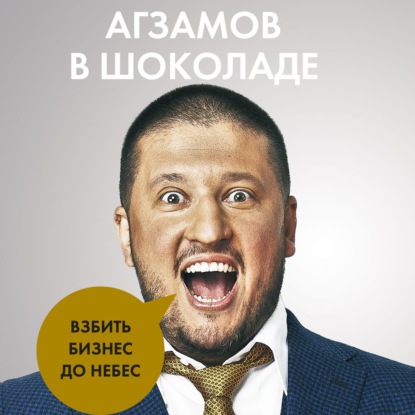 АГЗАМОВ
В ШОКОЛАДЕ

ВЗБИТЬ
БИЗНЕС
ДО НЕБЕС